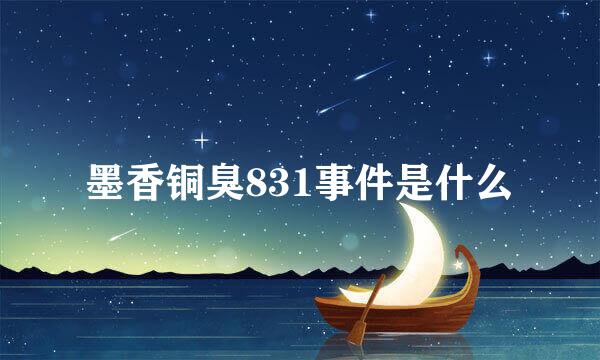 墨香铜臭831事件是什么